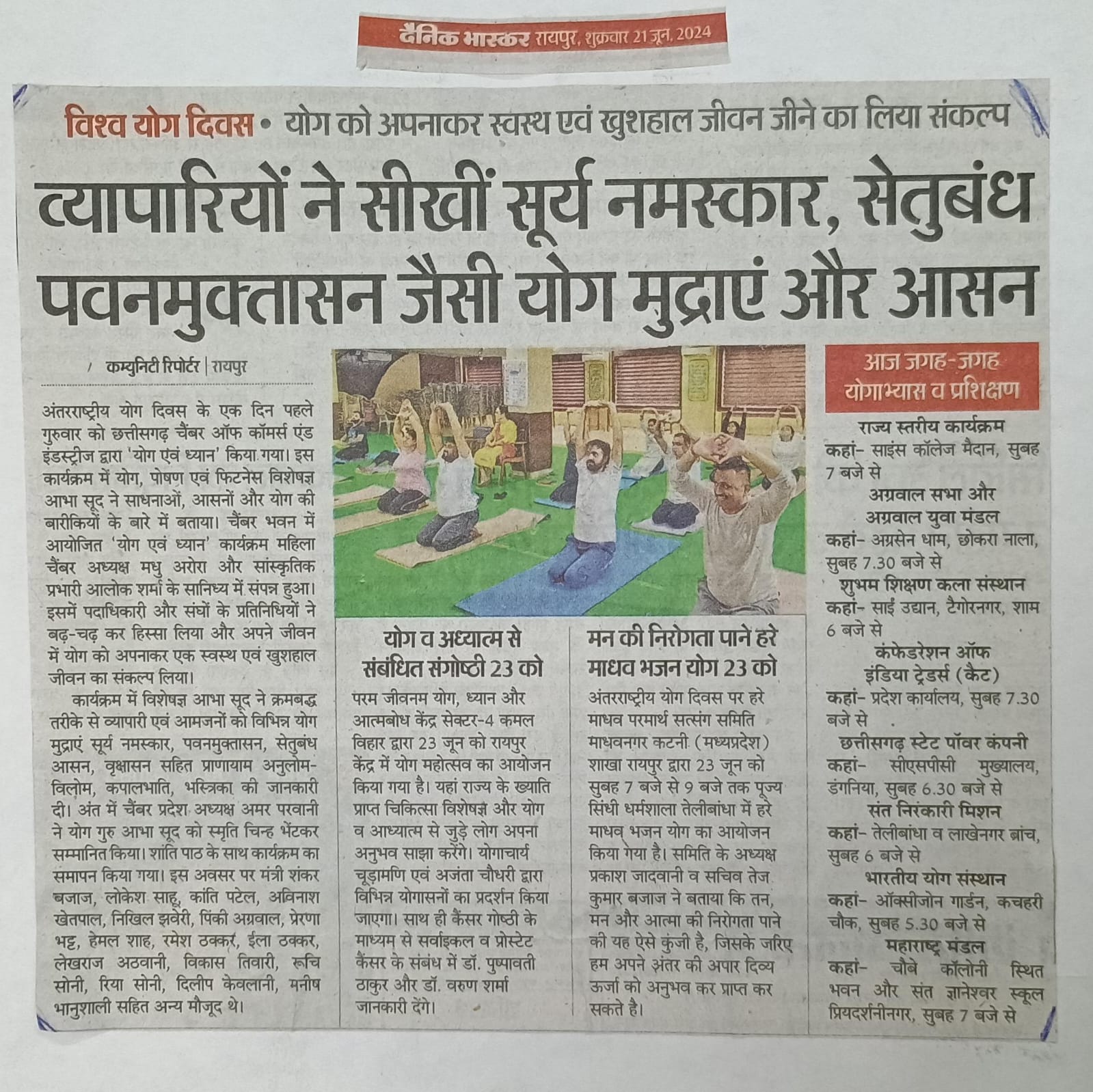 दैनिक भास्कर रायपुर, शुक्रवार 21 जून, 2024

विश्व योग दिवस • योग को अपनाकर स्वस्थ एवं खुशहाल जीवन जीने का लिया संकल्प

व्यापारियों ने सीखीं सूर्य नमस्कार, सेतुबंध पवनमुक्तासन जैसी योग मुद्राएं और आसन

कम्युनिटी रिपोर्टर | रायपुर

अंतरराष्ट्रीय योग दिवस के एक दिन पहले गुरुवार को छत्तीसगढ़ चैंबर ऑफ कॉमर्स एंड इंडस्ट्रीज द्वारा 'योग एवं ध्यान' किया गया। इस कार्यक्रम में योग, पोषण एवं फिटनेस विशेषज्ञ आभा सूद ने साधनाओं, आसनों और योग की बारीकियों के बारे में बताया। चैंबर भवन में आयोजित 'योग एवं ध्यान' कार्यक्रम महिला चैंबर अध्यक्ष मधु अरोरा और सांस्कृतिक प्रभारी आलोक शर्मा के सानिध्य में संपन्न हुआ। इसमें पदाधिकारी और संघों के प्रतिनिधियों ने बढ़-चढ़ कर हिस्सा लिया और अपने जीवन में योग को अपनाकर एक स्वस्थ एवं खुशहाल जीवन का संकल्प लिया।

कार्यक्रम में विशेषज्ञ आभा सूद ने क्रमबद्ध तरीके से व्यापारी एवं आमजनों को विभिन्न योग मुद्राएं सूर्य नमस्कार, पवनमुक्तासन, सेतुबंध आसन, वृक्षासन सहित प्राणायाम अनुलोम-विलोम, कपालभाति, भस्त्रिका की जानकारी दी। अंत में चैंबर प्रदेश अध्यक्ष अमर परवानी ने योग गुरु आभा सूद को स्मृति चिन्ह भेंटकर सम्मानित किया। शांति पाठ के साथ कार्यक्रम का समापन किया गया। इस अवसर पर मंत्री शंकर बजाज, लोकेश साहू, कांति पटेल, अविनाश खेतपाल, निखिल झवेरी, पिंकी अग्रवाल, प्रेरणा भट्ट, हेमल शाह, रमेश ठक्कर, ईला ठक्कर, लेखराज अठवानी, विकास तिवारी, रूचि सोनी, रिया सोनी, दिलीप केवलानी, मनीष भानुशाली सहित अन्य मौजूद थे।

योग व अध्यात्म से संबंधित संगोष्ठी 23 को

परम जीवनम योग, ध्यान और आत्मबोध केंद्र सेक्टर-4 कमल विहार द्वारा 23 जून को रायपुर केंद्र में योग महोत्सव का आयोजन किया गया है। यहां राज्य के ख्याति प्राप्त चिकित्सा विशेषज्ञ और योग व आध्यात्म से जुड़े लोग अपना अनुभव साझा करेंगे। योगाचार्य चूड़ामणि एवं अजंता चौधरी द्वारा विभिन्न योगासनों का प्रदर्शन किया जाएगा। साथ ही कैंसर गोष्ठी के माध्यम से सर्वाइकल व प्रोस्टेट कैंसर के संबंध में डॉ. पुष्पावती ठाकुर और डॉ. वरुण शर्मा जानकारी देंगे।

मन की निरोगता पाने हरे माधव भजन योग 23 को

अंतरराष्ट्रीय योग दिवस पर हरे माधव परमार्थ सत्संग समिति माधवनगर कटनी (मध्यप्रदेश) शाखा रायपुर द्वारा 23 जून को सुबह 7 बजे से 9 बजे तक पूज्य सिंधी धर्मशाला तेलीबांधा में हरे माधव भजन योग का आयोजन किया गया है। समिति के अध्यक्ष प्रकाश जादवानी व सचिव तेज कुमार बजाज ने बताया कि तन, मन और आत्मा की निरोगता पाने की यह ऐसे कुंजी है, जिसके जरिए हम अपने अंतर की अपार दिव्य ऊर्जा को अनुभव कर प्राप्त कर सकते है।

आज जगह-जगह योगाभ्यास व प्रशिक्षण

राज्य स्तरीय कार्यक्रम
कहां- साइंस कॉलेज मैदान, सुबह 7 बजे से

अग्रवाल सभा और अग्रवाल युवा मंडल
कहां- अग्रसेन धाम, छोकरा नाला, सुबह 7.30 बजे से

शुभम शिक्षण कला संस्थान
कहां- साईं उद्यान, टैगोरनगर, शाम 6 बजे से

कंफेडरेशन ऑफ इंडिया ट्रेडर्स (कैट)
कहां- प्रदेश कार्यालय, सुबह 7.30 बजे से

छत्तीसगढ़ स्टेट पॉवर कंपनी
कहां- सीएसपीसी मुख्यालय, डंगनिया, सुबह 6.30 बजे से

संत निरंकारी मिशन
कहां- तेलीबांधा व लाखेनगर ब्रांच, सुबह 6 बजे से

भारतीय योग संस्थान
कहां- ऑक्सीजोन गार्डन, कचहरी चौक, सुबह 5.30 बजे से

महाराष्ट्र मंडल
कहां- चौबे कॉलोनी स्थित भवन और संत ज्ञानेश्वर स्कूल प्रियदर्शनीनगर, सुबह 7 बजे से